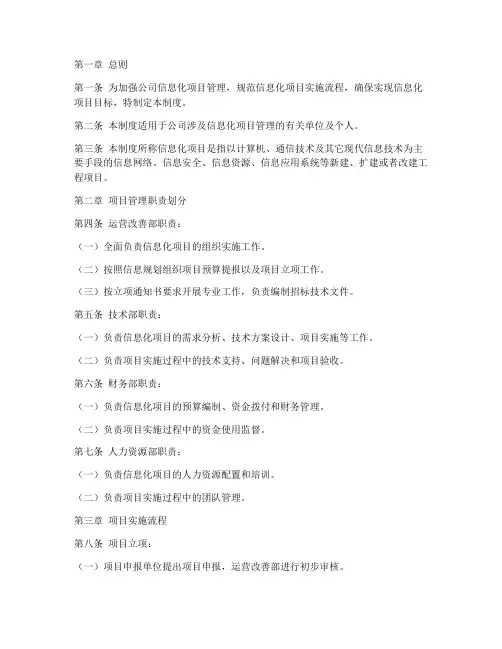 第一章 总则

第一条 为加强公司信息化项目管理，规范信息化项目实施流程，确保实现信息化项目目标，特制定本制度。

第二条 本制度适用于公司涉及信息化项目管理的有关单位及个人。

第三条 本制度所称信息化项目是指以计算机、通信技术及其它现代信息技术为主要手段的信息网络、信息安全、信息资源、信息应用系统等新建、扩建或者改建工程项目。

第二章 项目管理职责划分

第四条 运营改善部职责：

（一）全面负责信息化项目的组织实施工作。

（二）按照信息规划组织项目预算提报以及项目立项工作。

（三）按立项通知书要求开展专业工作，负责编制招标技术文件。

第五条 技术部职责：

（一）负责信息化项目的需求分析、技术方案设计、项目实施等工作。

（二）负责项目实施过程中的技术支持、问题解决和项目验收。

第六条 财务部职责：

（一）负责信息化项目的预算编制、资金拨付和财务管理。

（二）负责项目实施过程中的资金使用监督。

第七条 人力资源部职责：

（一）负责信息化项目的人力资源配置和培训。

（二）负责项目实施过程中的团队管理。

第三章 项目实施流程

第八条 项目立项：

（一）项目申报单位提出项目申报，运营改善部进行初步审核。